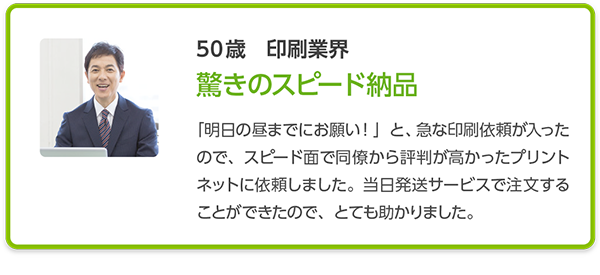 50歳　印刷業界

驚きのスピード納品

「明日の昼までにお願い！」と、急な印刷依頼が入ったので、スピード面で同僚から評判が高かったプリントネットに依頼しました。当日発送サービスで注文することができたので、とても助かりました。